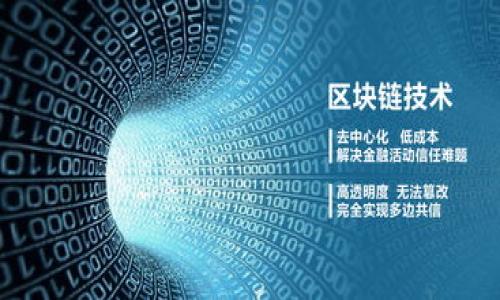 区块链技术

去中心化 低成本
解决金融活动信任难题

高透明度 无法篡改
完全实现多边共信